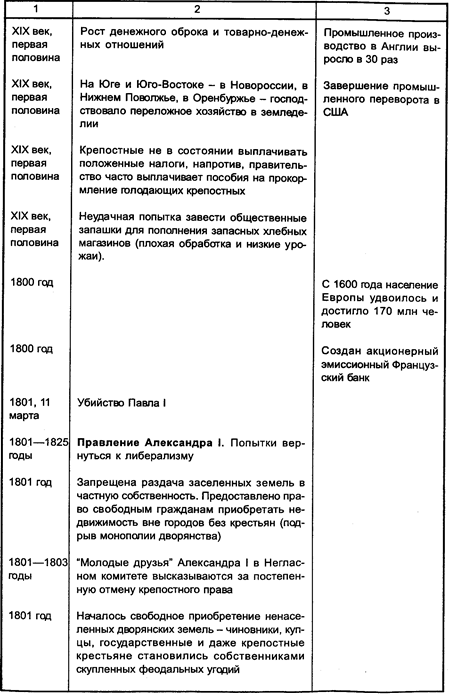 | 1 | 2 | 3 |
|---|---|---|
| XIX век, первая половина | Рост денежного оброка и товарно-денежных отношений | Промышленное производство в Англии выросло в 30 раз |
| XIX век, первая половина | На Юге и Юго-Востоке – в Новороссии, в Нижнем Поволжье, в Оренбуржье – господствовало переложное хозяйство в земледелии | Завершение промышленного переворота в США |
| XIX век, первая половина | Крепостные не в состоянии выплачивать положенные налоги, напротив, правительство часто выплачивает пособия на прокормление голодающих крепостных | |
| XIX век, первая половина | Неудачная попытка завести общественные запашки для пополнения запасных хлебных магазинов (плохая обработка и низкие урожаи). | |
| 1800 год | | С 1600 года население Европы удвоилось и достигло 170 млн человек |
| 1800 год | | Создан акционерный эмиссионный Французский банк |
| 1801, 11 марта | Убийство Павла I | |
| 1801—1825 годы | **Правление Александра I.** Попытки вернуться к либерализму | |
| 1801 год | Запрещена раздача заселенных земель в частную собственность. Предоставлено право свободным гражданам приобретать недвижимость вне городов без крестьян (подрыв монополии дворянства) | |
| 1801—1803 годы | "Молодые друзья" Александра I в Негласном комитете высказываются за постепенную отмену крепостного права | |
| 1801 год | Началось свободное приобретение ненаселенных дворянских земель – чиновники, купцы, государственные и даже крепостные крестьяне становились собственниками скупленных феодальных угодий | |